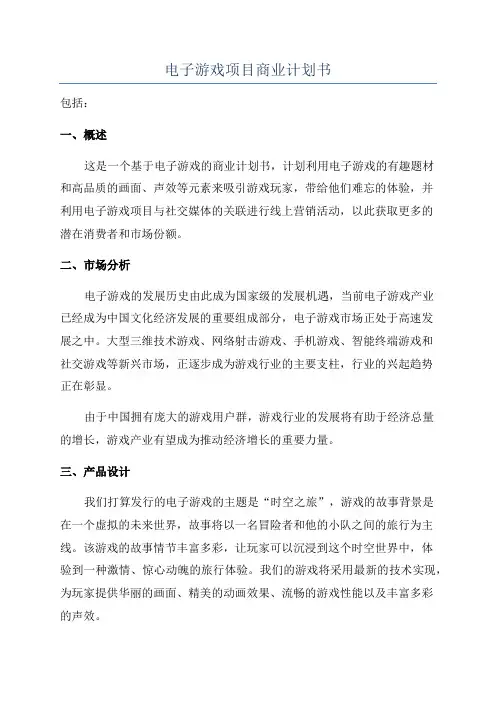 电子游戏项目商业计划书

包括：

一、概述

这是一个基于电子游戏的商业计划书，计划利用电子游戏的有趣题材和高品质的画面、声效等元素来吸引游戏玩家，带给他们难忘的体验，并利用电子游戏项目与社交媒体的关联进行线上营销活动，以此获取更多的潜在消费者和市场份额。

二、市场分析

电子游戏的发展历史由此成为国家级的发展机遇，当前电子游戏产业已经成为中国文化经济发展的重要组成部分，电子游戏市场正处于高速发展之中。大型三维技术游戏、网络射击游戏、手机游戏、智能终端游戏和社交游戏等新兴市场，正逐步成为游戏行业的主要支柱，行业的兴起趋势正在彰显。

由于中国拥有庞大的游戏用户群，游戏行业的发展将有助于经济总量的增长，游戏产业有望成为推动经济增长的重要力量。

三、产品设计

我们打算发行的电子游戏的主题是“时空之旅”，游戏的故事背景是在一个虚拟的未来世界，故事将以一名冒险者和他的小队之间的旅行为主线。该游戏的故事情节丰富多彩，让玩家可以沉浸到这个时空世界中，体验到一种激情、惊心动魄的旅行体验。我们的游戏将采用最新的技术实现，为玩家提供华丽的画面、精美的动画效果、流畅的游戏性能以及丰富多彩的声效。